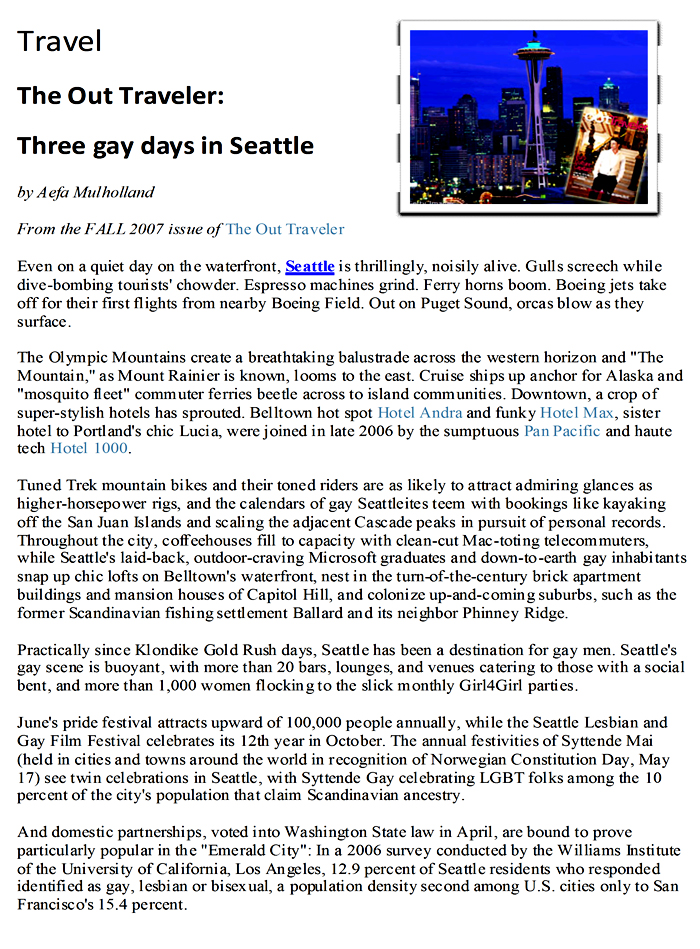 Travel

The Out Traveler:

Three gay days in Seattle

by Aefa Mulholland

From the FALL 2007 issue of The Out Traveler

Even on a quiet day on the waterfront, Seattle is thrillingly, noisily alive. Gulls screech while dive-bombing tourists' chowder. Espresso machines grind. Ferry horns boom. Boeing jets take off for their first flights from nearby Boeing Field. Out on Puget Sound, orcas blow as they surface.

The Olympic Mountains create a breathtaking balustrade across the western horizon and "The Mountain," as Mount Rainier is known, looms to the east. Cruise ships up anchor for Alaska and "mosquito fleet" commuter ferries beetle across to island communities. Downtown, a crop of super-stylish hotels has sprouted. Belltown hot spot Hotel Andra and funky Hotel Max, sister hotel to Portland's chic Lucia, were joined in late 2006 by the sumptuous Pan Pacific and haute tech Hotel 1000.

Tuned Trek mountain bikes and their toned riders are as likely to attract admiring glances as higher-horsepower rigs, and the calendars of gay Seattleites teem with bookings like kayaking off the San Juan Islands and scaling the adjacent Cascade peaks in pursuit of personal records. Throughout the city, coffeehouses fill to capacity with clean-cut Mac-toting telecommuters, while Seattle's laid-back, outdoor-craving Microsoft graduates and down-to-earth gay inhabitants snap up chic lofts on Belltown's waterfront, nest in the turn-of-the-century brick apartment buildings and mansion houses of Capitol Hill, and colonize up-and-coming suburbs, such as the former Scandinavian fishing settlement Ballard and its neighbor Phinney Ridge.

Practically since Klondike Gold Rush days, Seattle has been a destination for gay men. Seattle's gay scene is buoyant, with more than 20 bars, lounges, and venues catering to those with a social bent, and more than 1,000 women flocking to the slick monthly Girl4Girl parties.

June's pride festival attracts upward of 100,000 people annually, while the Seattle Lesbian and Gay Film Festival celebrates its 12th year in October. The annual festivities of Syttende Mai (held in cities and towns around the world in recognition of Norwegian Constitution Day, May 17) see twin celebrations in Seattle, with Syttende Gay celebrating LGBT folks among the 10 percent of the city's population that claim Scandinavian ancestry.

And domestic partnerships, voted into Washington State law in April, are bound to prove particularly popular in the "Emerald City": In a 2006 survey conducted by the Williams Institute of the University of California, Los Angeles, 12.9 percent of Seattle residents who responded identified as gay, lesbian or bisexual, a population density second among U.S. cities only to San Francisco's 15.4 percent.